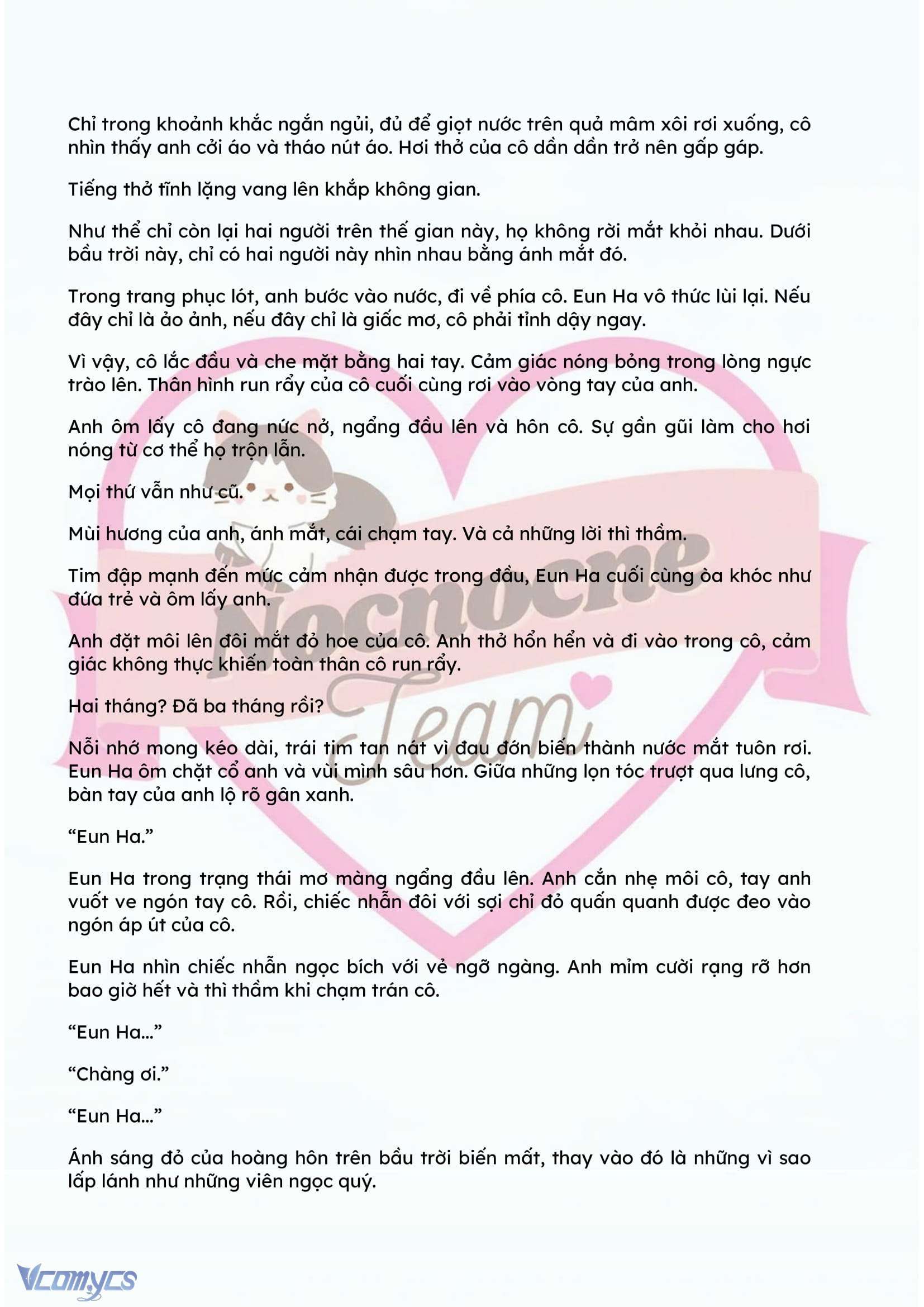 Chỉ trong khoảnh khắc ngắn ngủi, đủ để giọt nước trên quả mâm xôi rơi xuống, cô nhìn thấy anh cởi áo và tháo nút áo. Hơi thở của cô dần dần trở nên gấp gáp.

Tiếng thở tĩnh lặng vang lên khắp không gian.

Như thể chỉ còn lại hai người trên thế gian này, họ không rời mắt khỏi nhau. Dưới bầu trời này, chỉ có hai người này nhìn nhau bằng ánh mắt đó.

Trong trang phục lót, anh bước vào nước, đi về phía cô. Eun Ha vô thức lùi lại. Nếu đây chỉ là ảo ảnh, nếu đây chỉ là giấc mơ, cô phải tỉnh dậy ngay.

Vì vậy, cô lắc đầu và che mặt bằng hai tay. Cảm giác nóng bỏng trong lòng ngực trào lên. Thân hình run rẩy của cô cuối cùng rơi vào vòng tay của anh.

Anh ôm lấy cô đang nức nở, ngẩng đầu lên và hôn cô. Sự gần gũi làm cho hơi nóng từ cơ thể họ trộn lẫn.

Mọi thứ vẫn như cũ.

Mùi hương của anh, ánh mắt, cái chạm tay. Và cả những lời thì thầm.

Tim đập mạnh đến mức cảm nhận được trong đầu, Eun Ha cuối cùng òa khóc như đứa trẻ và ôm lấy anh.

Anh đặt môi lên đôi mắt đỏ hoe của cô. Anh thở hổn hển và đi vào trong cô, cảm giác không thực khiến toàn thân cô run rẩy.

Hai tháng? Đã ba tháng rồi?

Nỗi nhớ mong kéo dài, trái tim tan nát vì đau đớn biến thành nước mắt tuôn rơi. Eun Ha ôm chặt cổ anh và vùi mình sâu hơn. Giữa những lọn tóc trượt qua lưng cô, bàn tay của anh lộ rõ gân xanh.

“Eun Ha.”

Eun Ha trong trạng thái mơ màng ngẩng đầu lên. Anh cắn nhẹ môi cô, tay anh vuốt ve ngón tay cô. Rồi, chiếc nhẫn đôi với sợi chỉ đỏ quấn quanh được đeo vào ngón áp út của cô.

Eun Ha nhìn chiếc nhẫn ngọc bích với vẻ ngỡ ngàng. Anh mỉm cười rạng rỡ hơn bao giờ hết và thì thầm khi chạm trán cô.

“Eun Ha...”

“Chàng ơi.”

“Eun Ha...”

Ánh sáng đỏ của hoàng hôn trên bầu trời biến mất, thay vào đó là những vì sao lấp lánh như những viên ngọc quý.

Nocnocne Team

Vcomycs